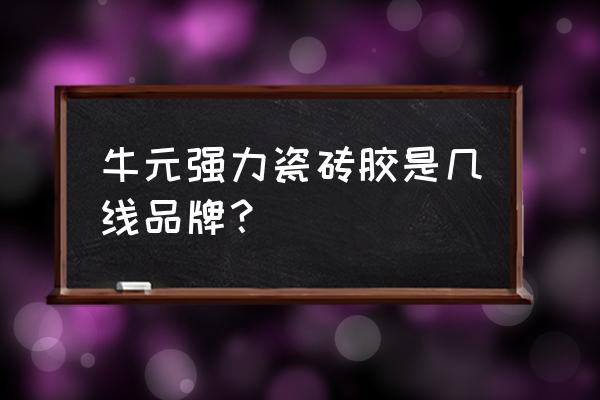 牛元强力瓷砖胶是几线品牌？